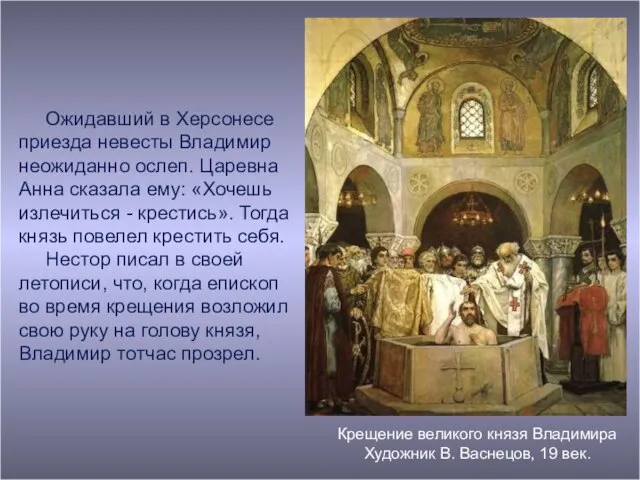 Ожидавший в Херсонесе приезда невесты Владимир неожиданно ослеп. Царевна Анна сказала ему: «Хочешь излечиться - крестись». Тогда князь повелел крестить себя.

Нестор писал в своей летописи, что, когда епископ во время крещения возложил свою руку на голову князя, Владимир тотчас прозрел.

Крещение великого князя Владимира
Художник В. Васнецов, 19 век.